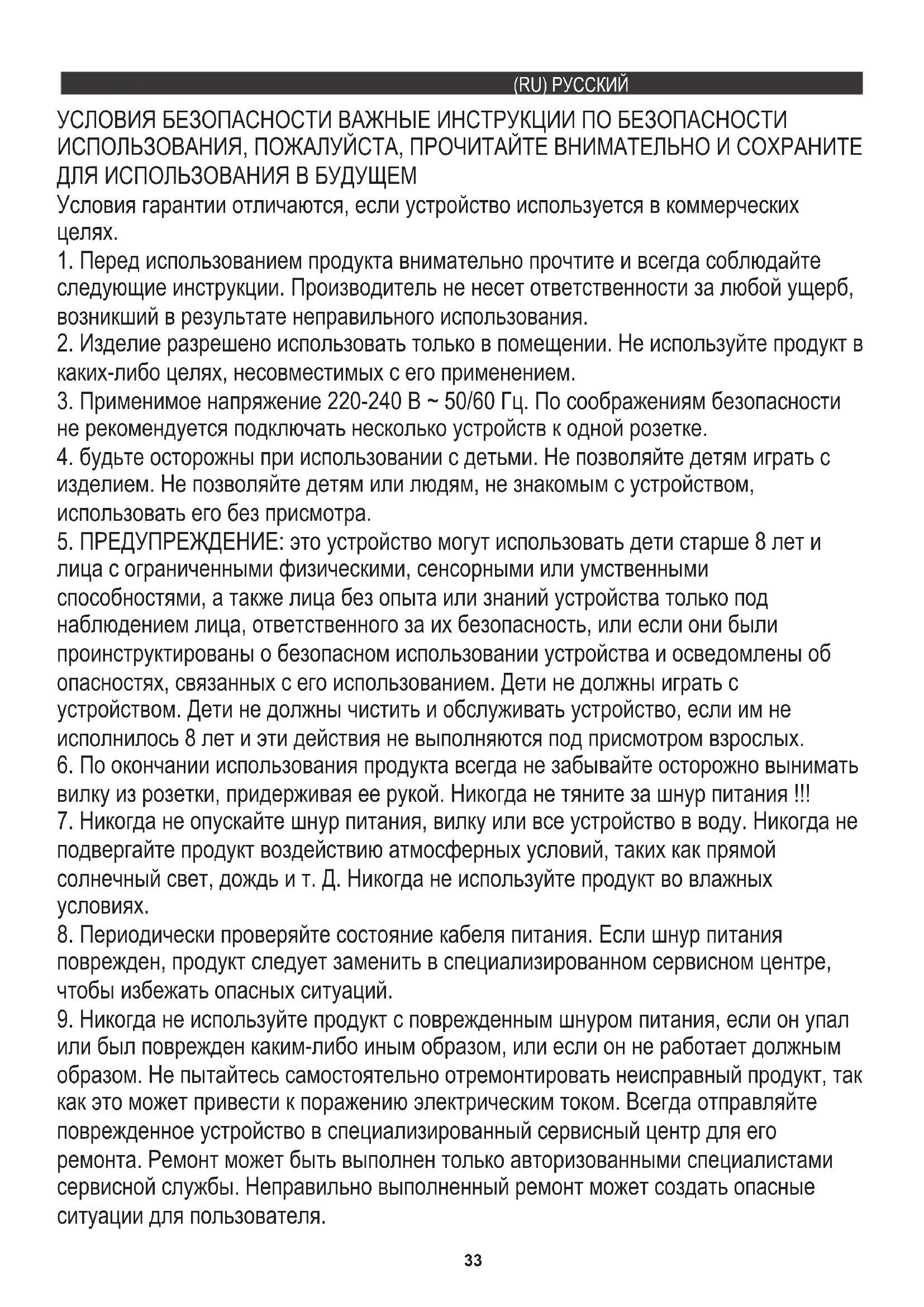 (RU) РУССКИЙ

УСЛОВИЯ БЕЗОПАСНОСТИ ВАЖНЫЕ ИНСТРУКЦИИ ПО БЕЗОПАСНОСТИ ИСПОЛЬЗОВАНИЯ, ПОЖАЛУЙСТА, ПРОЧИТАЙТЕ ВНИМАТЕЛЬНО И СОХРАНИТЕ ДЛЯ ИСПОЛЬЗОВАНИЯ В БУДУЩЕМ
Условия гарантии отличаются, если устройство используется в коммерческих целях.
1. Перед использованием продукта внимательно прочтите и всегда соблюдайте следующие инструкции. Производитель не несет ответственности за любой ущерб, возникший в результате неправильного использования.
2. Изделие разрешено использовать только в помещении. Не используйте продукт в каких-либо целях, несовместимых с его применением.
3. Применимое напряжение 220-240 В ~ 50/60 Гц. По соображениям безопасности не рекомендуется подключать несколько устройств к одной розетке.
4. будьте осторожны при использовании с детьми. Не позволяйте детям играть с изделием. Не позволяйте детям или людям, не знакомым с устройством, использовать его без присмотра.
5. ПРЕДУПРЕЖДЕНИЕ: это устройство могут использовать дети старше 8 лет и лица с ограниченными физическими, сенсорными или умственными способностями, а также лица без опыта или знаний устройства только под наблюдением лица, ответственного за их безопасность, или если они были проинструктированы о безопасном использовании устройства и осведомлены об опасностях, связанных с его использованием. Дети не должны играть с устройством. Дети не должны чистить и обслуживать устройство, если им не исполнилось 8 лет и эти действия не выполняются под присмотром взрослых.
6. По окончании использования продукта всегда не забывайте осторожно вынимать вилку из розетки, придерживая ее рукой. Никогда не тяните за шнур питания !!!
7. Никогда не опускайте шнур питания, вилку или все устройство в воду. Никогда не подвергайте продукт воздействию атмосферных условий, таких как прямой солнечный свет, дождь и т. Д. Никогда не используйте продукт во влажных условиях.
8. Периодически проверяйте состояние кабеля питания. Если шнур питания поврежден, продукт следует заменить в специализированном сервисном центре, чтобы избежать опасных ситуаций.
9. Никогда не используйте продукт с поврежденным шнуром питания, если он упал или был поврежден каким-либо иным образом, или если он не работает должным образом. Не пытайтесь самостоятельно отремонтировать неисправный продукт, так как это может привести к поражению электрическим током. Всегда отправляйте поврежденное устройство в специализированный сервисный центр для его ремонта. Ремонт может быть выполнен только авторизованными специалистами сервисной службы. Неправильно выполненный ремонт может создать опасные ситуации для пользователя.

33